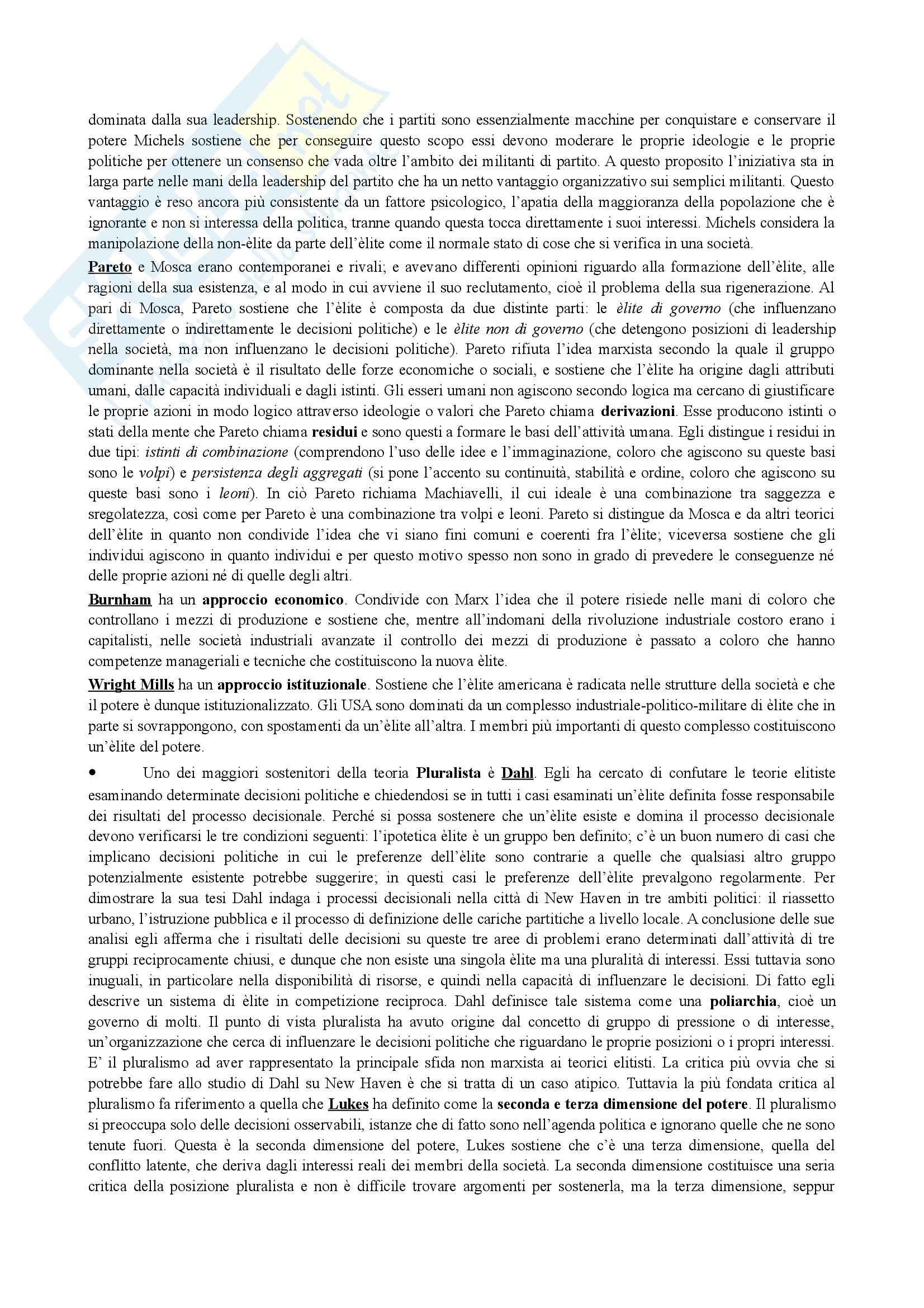 dominata dalla sua leadership. Sostenendo che i partiti sono essenzialmente macchine per conquistare e conservare il potere Michels sostiene che per conseguire questo scopo essi devono moderare le proprie ideologie e le proprie politiche per ottenere un consenso che vada oltre l'ambito dei militanti di partito. A questo proposito l'iniziativa sta in larga parte nelle mani della leadership del partito che ha un netto vantaggio organizzativo sui semplici militanti. Questo vantaggio è reso ancora più consistente da un fattore psicologico, l'apatia della maggioranza della popolazione che è ignorante e non si interessa della politica, tranne quando questa tocca direttamente i suoi interessi. Michels considera la manipolazione della non-èlite da parte dell'èlite come il normale stato di cose che si verifica in una società.

Pareto e Mosca erano contemporanei e rivali; e avevano differenti opinioni riguardo alla formazione dell'èlite, alle ragioni della sua esistenza, e al modo in cui avviene il suo reclutamento, cioè il problema della sua rigenerazione. Al pari di Mosca, Pareto sostiene che l'èlite è composta da due distinte parti: le èlite di governo (che influenzano direttamente o indirettamente le decisioni politiche) e le èlite non di governo (che detengono posizioni di leadership nella società, ma non influenzano le decisioni politiche). Pareto rifiuta l'idea marxista secondo la quale il gruppo dominante nella società è il risultato delle forze economiche o sociali, e sostiene che l'èlite ha origine dagli attributi umani, dalle capacità individuali e dagli istinti. Gli esseri umani non agiscono secondo logica ma cercano di giustificare le proprie azioni in modo logico attraverso ideologie o valori che Pareto chiama derivazioni. Esse producono istinti o stati della mente che Pareto chiama residui e sono questi a formare le basi dell'attività umana. Egli distingue i residui in due tipi: istinti di combinazione (comprendono l'uso delle idee e l'immaginazione, coloro che agiscono su queste basi sono le volpi) e persistenza degli aggregati (si pone l'accento su continuità, stabilità e ordine, coloro che agiscono su queste basi sono i leoni). In ciò Pareto richiama Machiavelli, il cui ideale è una combinazione tra saggezza e sregolatezza, così come per Pareto è una combinazione tra volpi e leoni. Pareto si distingue da Mosca e da altri teorici dell'èlite in quanto non condivide l'idea che vi siano fini comuni e coerenti fra l'èlite; viceversa sostiene che gli individui agiscono in quanto individui e per questo motivo spesso non sono in grado di prevedere le conseguenze né delle proprie azioni né di quelle degli altri.

Burnham ha un approccio economico. Condivide con Marx l'idea che il potere risiede nelle mani di coloro che controllano i mezzi di produzione e sostiene che, mentre all'indomani della rivoluzione industriale costoro erano i capitalisti, nelle società industriali avanzate il controllo dei mezzi di produzione è passato a coloro che hanno competenze manageriali e tecniche che costituiscono la nuova èlite.

Wright Mills ha un approccio istituzionale. Sostiene che l'èlite americana è radicata nelle strutture della società e che il potere è dunque istituzionalizzato. Gli USA sono dominati da un complesso industriale-politico-militare di èlite che in parte si sovrappongono, con spostamenti da un'èlite all'altra. I membri più importanti di questo complesso costituiscono un'èlite del potere.

• Uno dei maggiori sostenitori della teoria Pluralista è Dahl. Egli ha cercato di confutare le teorie elitiste esaminando determinate decisioni politiche e chiedendosi se in tutti i casi esaminati un'èlite definita fosse responsabile dei risultati del processo decisionale. Perché si possa sostenere che un'èlite esiste e domina il processo decisionale devono verificarsi le tre condizioni seguenti: l'ipotetica èlite è un gruppo ben definito; c'è un buon numero di casi che implicano decisioni politiche in cui le preferenze dell'èlite sono contrarie a quelle che qualsiasi altro gruppo potenzialmente esistente potrebbe suggerire; in questi casi le preferenze dell'èlite prevalgono regolarmente. Per dimostrare la sua tesi Dahl indaga i processi decisionali nella città di New Haven in tre ambiti politici: il riassetto urbano, l'istruzione pubblica e il processo di definizione delle cariche partitiche a livello locale. A conclusione delle sue analisi egli afferma che i risultati delle decisioni su queste tre aree di problemi erano determinati dall'attività di tre gruppi reciprocamente chiusi, e dunque che non esiste una singola èlite ma una pluralità di interessi. Essi tuttavia sono inuguali, in particolare nella disponibilità di risorse, e quindi nella capacità di influenzare le decisioni. Di fatto egli descrive un sistema di èlite in competizione reciproca. Dahl definisce tale sistema come una poliarchia, cioè un governo di molti. Il punto di vista pluralista ha avuto origine dal concetto di gruppo di pressione o di interesse, un'organizzazione che cerca di influenzare le decisioni politiche che riguardano le proprie posizioni o i propri interessi. E' il pluralismo ad aver rappresentato la principale sfida non marxista ai teorici elitisti. La critica più ovvia che si potrebbe fare allo studio di Dahl su New Haven è che si tratta di un caso atipico. Tuttavia la più fondata critica al pluralismo fa riferimento a quella che Lukes ha definito come la seconda e terza dimensione del potere. Il pluralismo si preoccupa solo delle decisioni osservabili, istanze che di fatto sono nell'agenda politica e ignorano quelle che ne sono tenute fuori. Questa è la seconda dimensione del potere, Lukes sostiene che c'è una terza dimensione, quella del conflitto latente, che deriva dagli interessi reali dei membri della società. La seconda dimensione costituisce una seria critica della posizione pluralista e non è difficile trovare argomenti per sostenerla, ma la terza dimensione, seppur